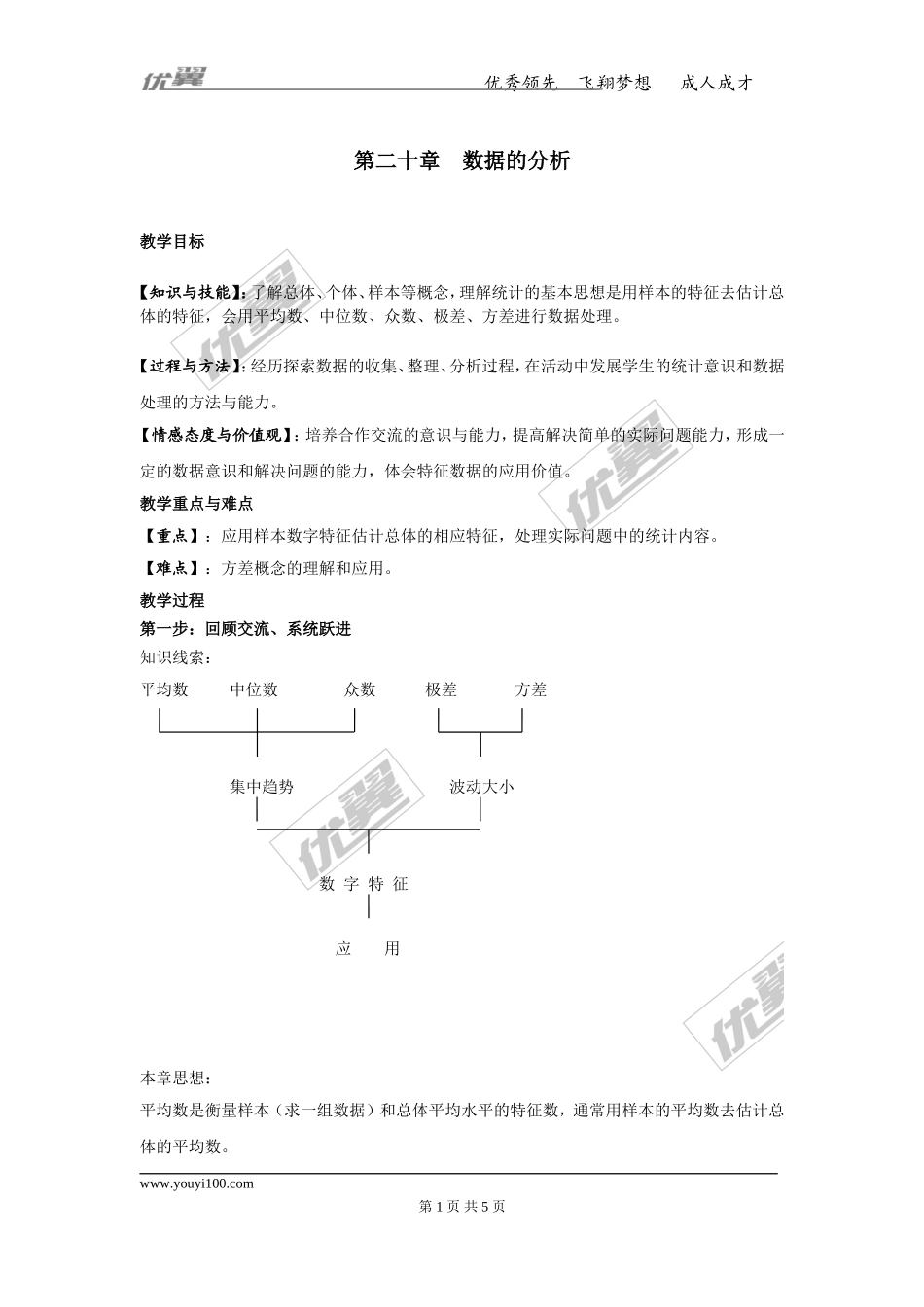 优翼

优秀领先 飞翔梦想 成人成才

第二十章 数据的分析

教学目标

【知识与技能】：了解总体、个体、样本等概念，理解统计的基本思想是用样本的特征去估计总体的特征，会用平均数、中位数、众数、极差、方差进行数据处理。

【过程与方法】：经历探索数据的收集、整理、分析过程，在活动中发展学生的统计意识和数据处理的方法与能力。

【情感态度与价值观】：培养合作交流的意识与能力，提高解决简单的实际问题能力，形成一定的数据意识和解决问题的能力，体会特征数据的应用价值。

教学重点与难点

【重点】：应用样本数字特征估计总体的相应特征，处理实际问题中的统计内容。

【难点】：方差概念的理解和应用。

教学过程

第一步：回顾交流、系统跃进

知识线索：

平均数 中位数 众数 极差 方差

集中趋势 波动大小

数 字 特 征

应 用

本章思想：

平均数是衡量样本（求一组数据）和总体平均水平的特征数，通常用样本的平均数去估计总体的平均数。

www.youyi100.com

第 1 页 共 5 页